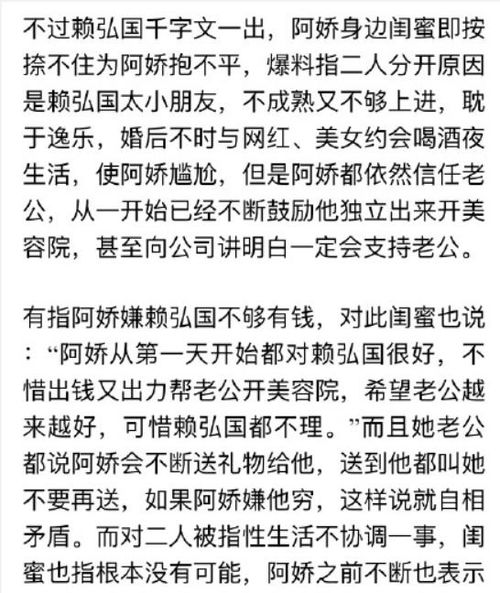 不过赖弘国千字文一出，阿娇身边闺蜜即按捺不住为阿娇抱不平，爆料指二人分开原因是赖弘国太小朋友，不成熟又不够上进，耽于逸乐，婚后不时与网红、美女约会喝酒夜生活，使阿娇尴尬，但是阿娇都依然信任老公，从一开始已经不断鼓励他独立出来开美容院，甚至向公司讲明白一定会支持老公。

有指阿娇嫌赖弘国不够有钱，对此闺蜜也说：“阿娇从第一天开始都对赖弘国很好，不惜出钱又出力帮老公开美容院，希望老公越来越好，可惜赖弘国都不理。”而且她老公都说阿娇会不断送礼物给他，送到他都叫她不要再送，如果阿娇嫌他穷，这样说就自相矛盾。而对二人被指性生活不协调一事，闺蜜也指根本没有可能，阿娇之前不断也表示